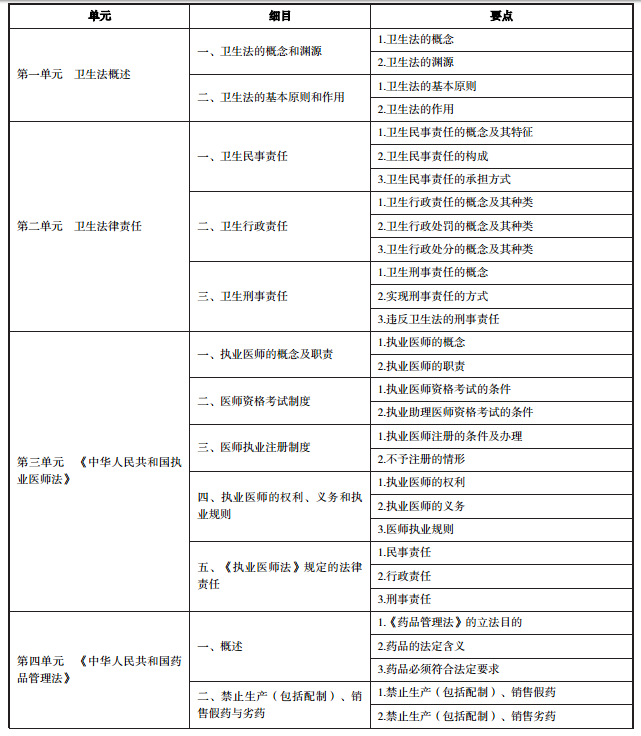 | 单元 | 细目 | 要点 |
|---|---|---|
| 第一单元　卫生法概述 | 一、卫生法的概念和渊源 | 1.卫生法的概念 |
| | | 2.卫生法的渊源 |
| | 二、卫生法的基本原则和作用 | 1.卫生法的基本原则 |
| | | 2.卫生法的作用 |
| 第二单元　卫生法律责任 | 一、卫生民事责任 | 1.卫生民事责任的概念及其特征 |
| | | 2.卫生民事责任的构成 |
| | | 3.卫生民事责任的承担方式 |
| | 二、卫生行政责任 | 1.卫生行政责任的概念及其种类 |
| | | 2.卫生行政处罚的概念及其种类 |
| | | 3.卫生行政处分的概念及其种类 |
| | 三、卫生刑事责任 | 1.卫生刑事责任的概念 |
| | | 2.实现刑事责任的方式 |
| | | 3.违反卫生法的刑事责任 |
| 第三单元　《中华人民共和国执业医师法》 | 一、执业医师的概念及职责 | 1.执业医师的概念 |
| | | 2.执业医师的职责 |
| | 二、医师资格考试制度 | 1.执业医师资格考试的条件 |
| | | 2.执业助理医师资格考试的条件 |
| | 三、医师执业注册制度 | 1.执业医师注册的条件及办理 |
| | | 2.不予注册的情形 |
| | 四、执业医师的权利、义务和执业规则 | 1.执业医师的权利 |
| | | 2.执业医师的义务 |
| | | 3.医师执业规则 |
| | 五、《执业医师法》规定的法律责任 | 1.民事责任 |
| | | 2.行政责任 |
| | | 3.刑事责任 |
| 第四单元　《中华人民共和国药品管理法》 | 一、概述 | 1.《药品管理法》的立法目的 |
| | | 2.药品的法定含义 |
| | | 3.药品必须符合法定要求 |
| | 二、禁止生产（包括配制）、销售假药与劣药 | 1.禁止生产（包括配制）、销售假药 |
| | | 2.禁止生产（包括配制）、销售劣药 |